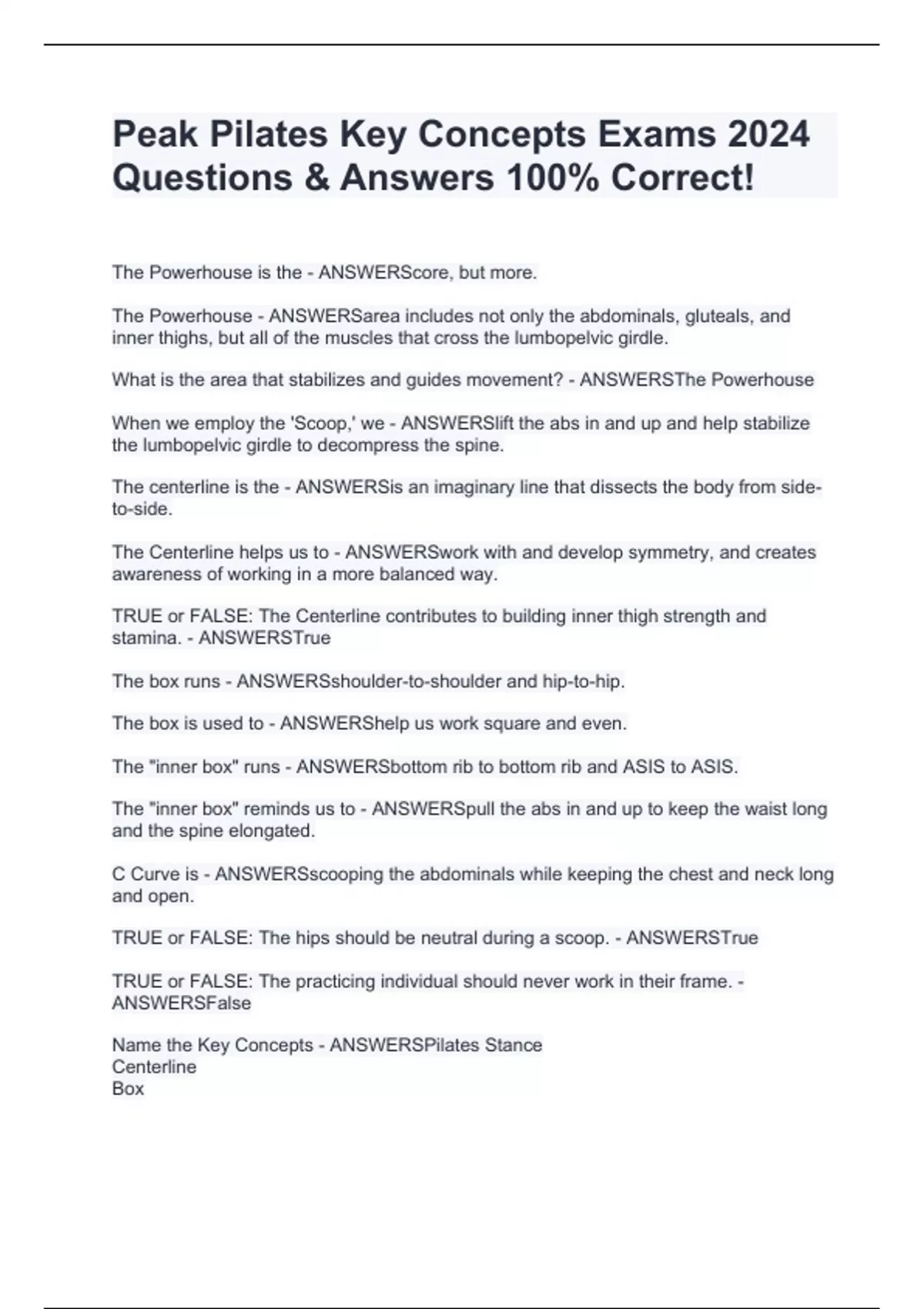 Peak Pilates Key Concepts Exams 2024 Questions & Answers 100% Correct!

The Powerhouse is the - ANSWERScore, but more.

The Powerhouse - ANSWERSarea includes not only the abdominals, gluteals, and inner thighs, but all of the muscles that cross the lumbopelvic girdle.

What is the area that stabilizes and guides movement? - ANSWERSThe Powerhouse

When we employ the 'Scoop,' we - ANSWERSlift the abs in and up and help stabilize the lumbopelvic girdle to decompress the spine.

The centerline is the - ANSWERSis an imaginary line that dissects the body from side-to-side.

The Centerline helps us to - ANSWERSwork with and develop symmetry, and creates awareness of working in a more balanced way.

TRUE or FALSE: The Centerline contributes to building inner thigh strength and stamina. - ANSWERSTrue

The box runs - ANSWERSshoulder-to-shoulder and hip-to-hip.

The box is used to - ANSWERShelp us work square and even.

The "inner box" runs - ANSWERSbottom rib to bottom rib and ASIS to ASIS.

The "inner box" reminds us to - ANSWERSpull the abs in and up to keep the waist long and the spine elongated.

C Curve is - ANSWERSscooping the abdominals while keeping the chest and neck long and open.

TRUE or FALSE: The hips should be neutral during a scoop. - ANSWERSTrue

TRUE or FALSE: The practicing individual should never work in their frame. - ANSWERSFalse

Name the Key Concepts - ANSWERSPilates Stance
Centerline
Box